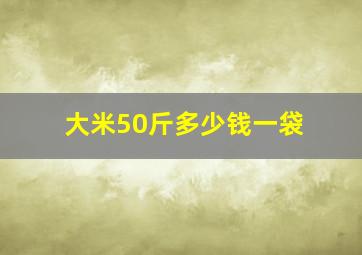 大米50斤多少钱一袋